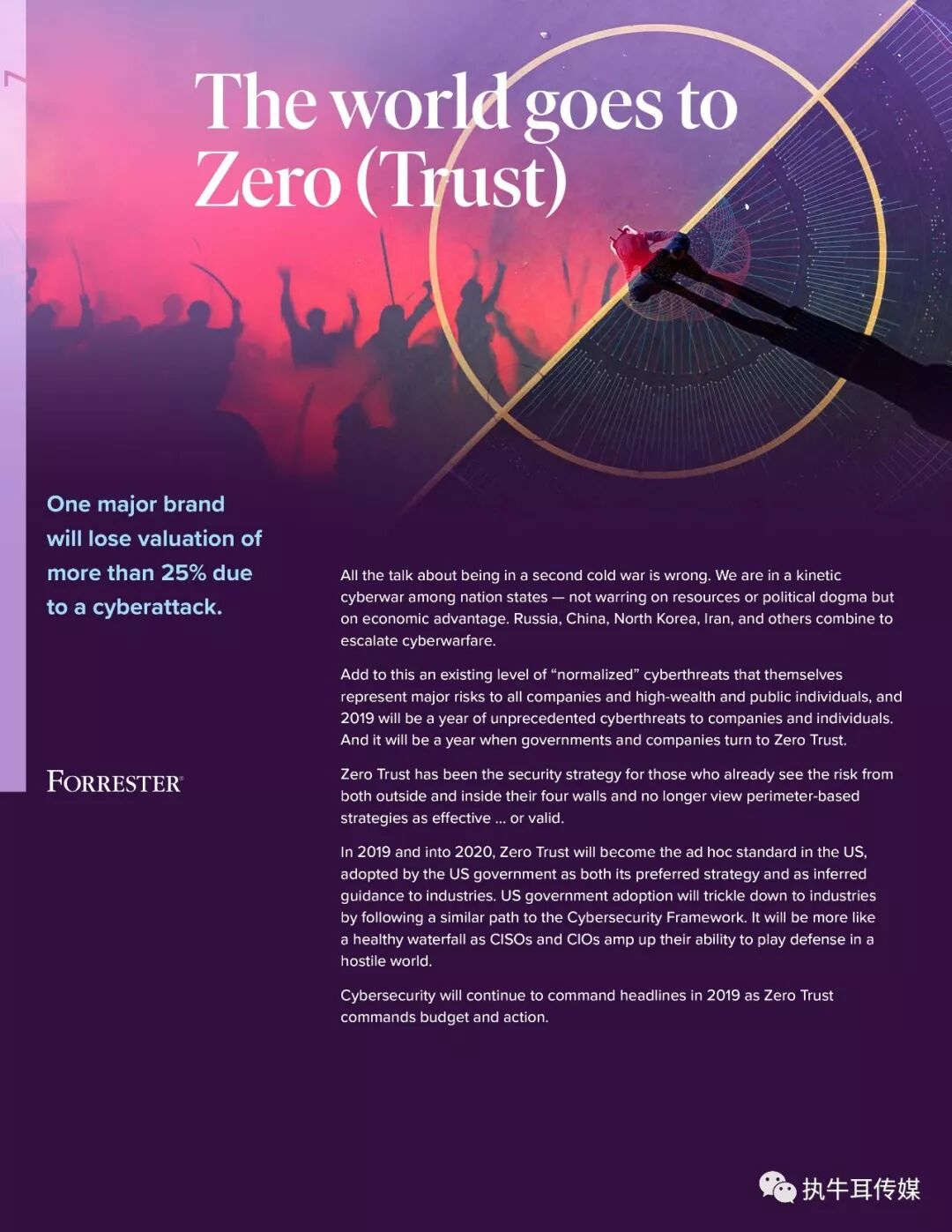 7

The world goes to Zero (Trust)

One major brand will lose valuation of more than 25% due to a cyberattack.

FORRESTER®

All the talk about being in a second cold war is wrong. We are in a kinetic cyberwar among nation states — not warring on resources or political dogma but on economic advantage. Russia, China, North Korea, Iran, and others combine to escalate cyberwarfare.

Add to this an existing level of "normalized" cyberthreats that themselves represent major risks to all companies and high-wealth and public individuals, and 2019 will be a year of unprecedented cyberthreats to companies and individuals. And it will be a year when governments and companies turn to Zero Trust.

Zero Trust has been the security strategy for those who already see the risk from both outside and inside their four walls and no longer view perimeter-based strategies as effective ... or valid.

In 2019 and into 2020, Zero Trust will become the ad hoc standard in the US, adopted by the US government as both its preferred strategy and as inferred guidance to industries. US government adoption will trickle down to industries by following a similar path to the Cybersecurity Framework. It will be more like a healthy waterfall as CISOs and CIOs amp up their ability to play defense in a hostile world.

Cybersecurity will continue to command headlines in 2019 as Zero Trust commands budget and action.

执牛耳传媒